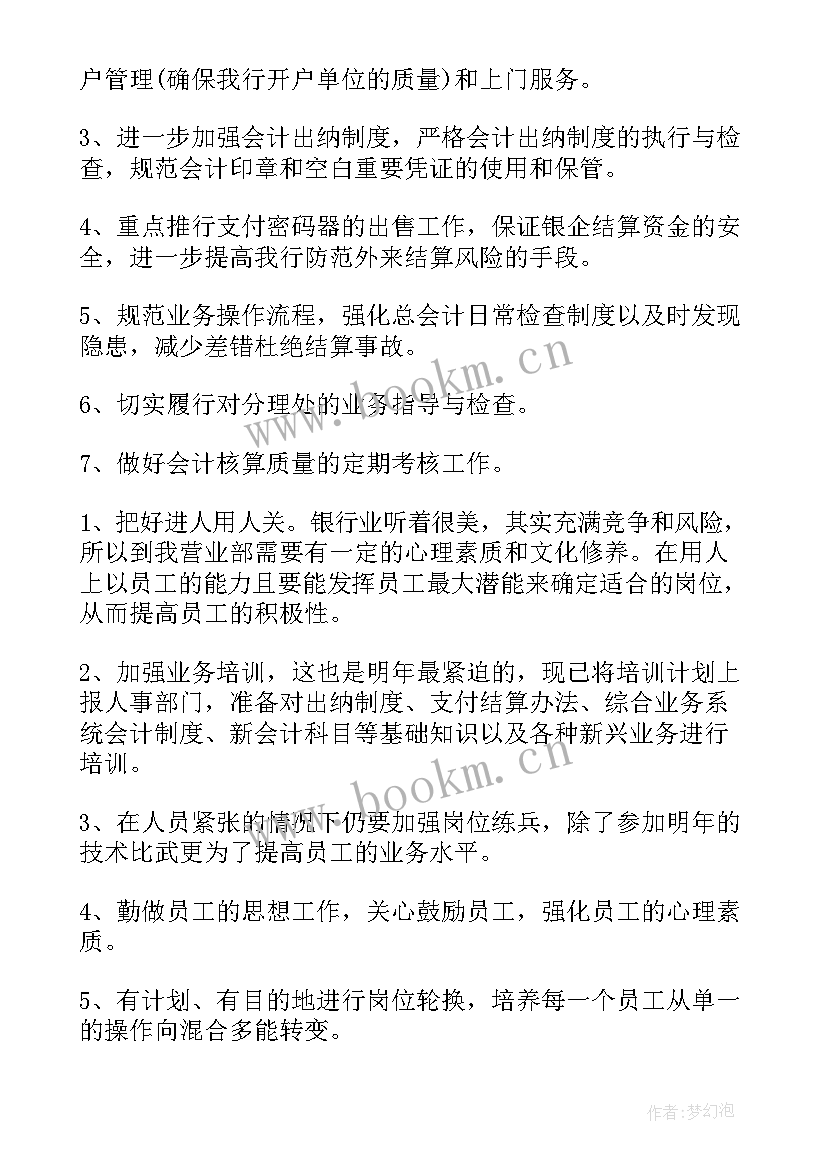 户管理(确保我行开户单位的质量)和上门服务。

3、进一步加强会计出纳制度，严格会计出纳制度的执行与检查，规范会计印章和空白重要凭证的使用和保管。

4、重点推行支付密码器的出售工作，保证银企结算资金的安全，进一步提高我行防范外来结算风险的手段。

5、规范业务操作流程，强化总会计日常检查制度以及时发现隐患，减少差错杜绝结算事故。

6、切实履行对分理处的业务指导与检查。

7、做好会计核算质量的定期考核工作。

1、把好进人用人关。银行业听着很美，其实充满竞争和风险，所以到我营业部需要有一定的心理素质和文化修养。在用人上以员工的能力且要能发挥员工最大潜能来确定适合的岗位，从而提高员工的积极性。

2、加强业务培训，这也是明年最紧迫的，现已将培训计划上报人事部门，准备对出纳制度、支付结算办法、综合业务系统会计制度、新会计科目等基础知识以及各种新兴业务进行培训。

3、在人员紧张的情况下仍要加强岗位练兵，除了参加明年的技术比武更为了提高员工的业务水平。

4、勤做员工的思想工作，关心鼓励员工，强化员工的心理素质。

5、有计划、有目的地进行岗位轮换，培养每一个员工从单一的操作向混合多能转变。

www.bookm.cn
www.bookm.cn
作者:梦幻泡